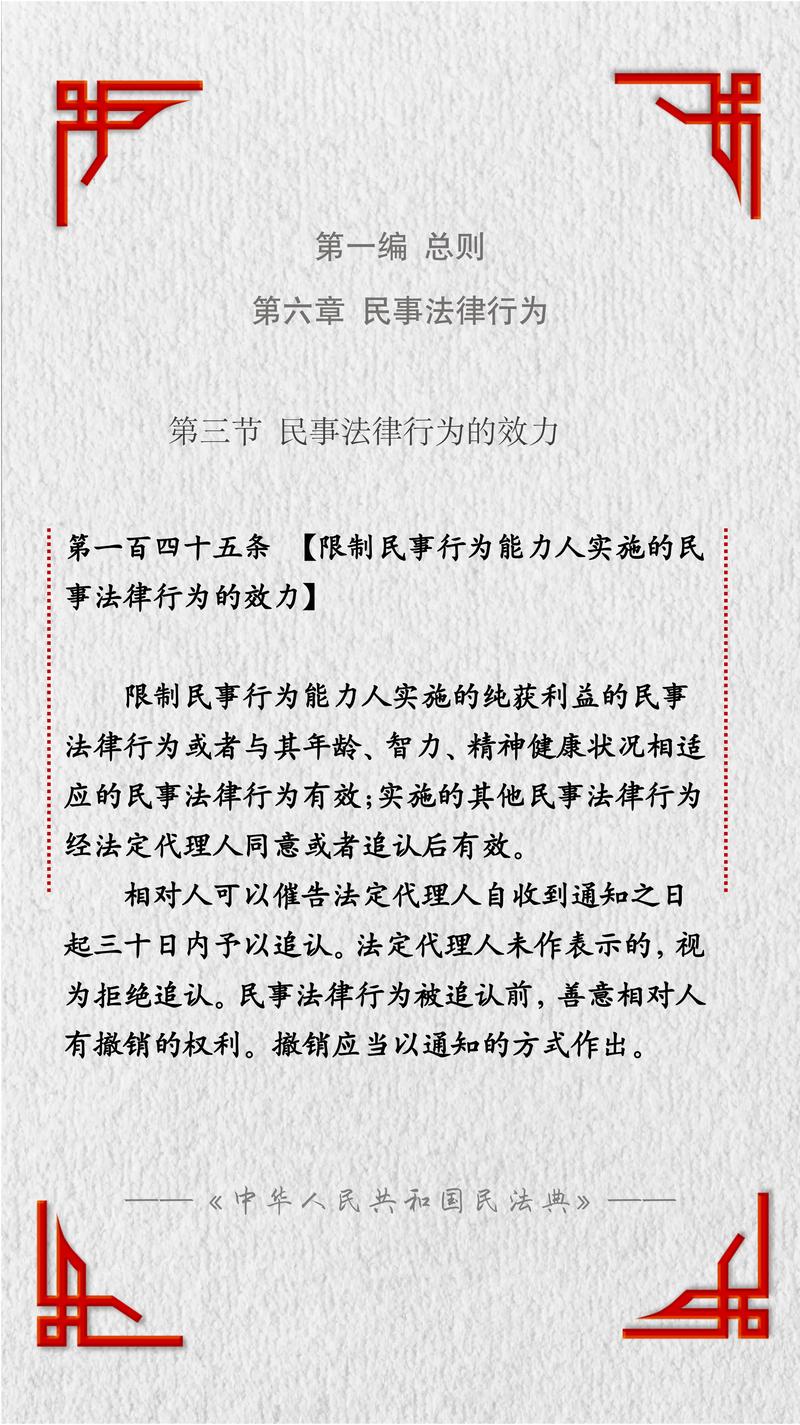 第一编 总则

第六章 民事法律行为

第三节 民事法律行为的效力

第一百四十五条 【限制民事行为能力人实施的民事法律行为的效力】

限制民事行为能力人实施的纯获利益的民事法律行为或者与其年龄、智力、精神健康状况相适应的民事法律行为有效;实施的其他民事法律行为经法定代理人同意或者追认后有效。

相对人可以催告法定代理人自收到通知之日起三十日内予以追认。法定代理人未作表示的,视为拒绝追认。民事法律行为被追认前,善意相对人有撤销的权利。撤销应当以通知的方式作出。

——《中华人民共和国民法典》——